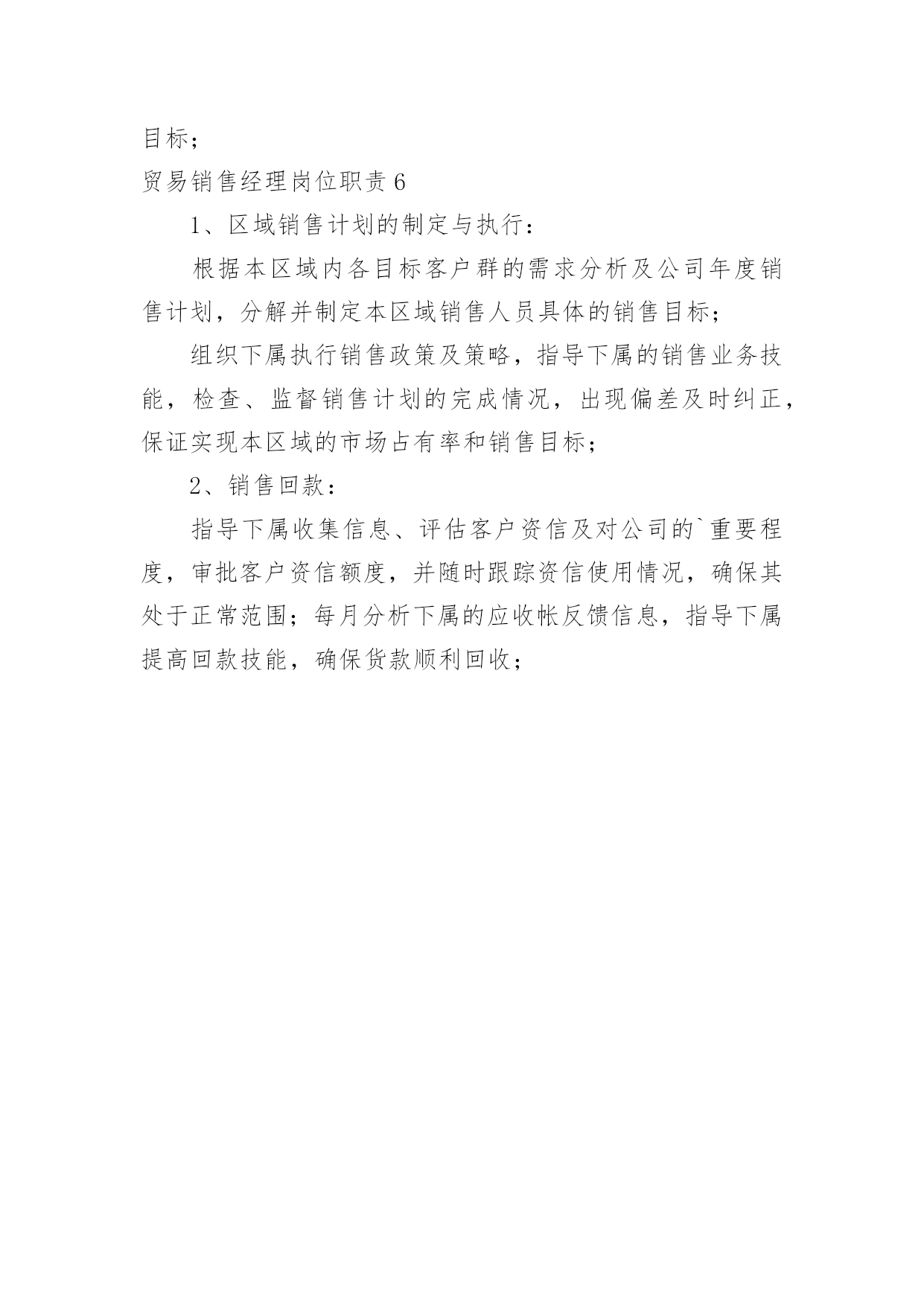 目标；

贸易销售经理岗位职责 6

1、区域销售计划的制定与执行：

根据本区域内各目标客户群的需求分析及公司年度销售计划，分解并制定本区域销售人员具体的销售目标；

组织下属执行销售政策及策略，指导下属的销售业务技能，检查、监督销售计划的完成情况，出现偏差及时纠正，保证实现本区域的市场占有率和销售目标；

2、销售回款：

指导下属收集信息、评估客户资信及对公司的`重要程度，审批客户资信额度，并随时跟踪资信使用情况，确保其处于正常范围；每月分析下属的应收帐反馈信息，指导下属提高回款技能，确保货款顺利回收；